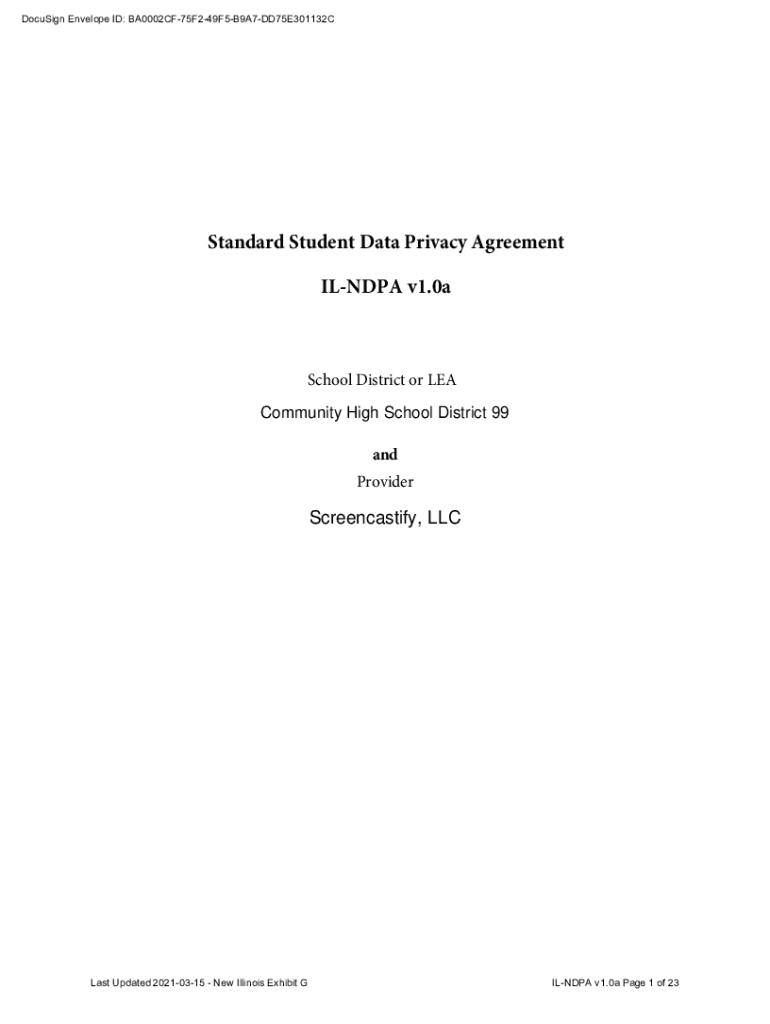 DocuSign Envelope ID: BA0002CF-75F2-49F5-B9A7-DD75E301132C

Standard Student Data Privacy Agreement

IL-NDPA v1.0a

School District or LEA

Community High School District 99

and

Provider

Screencastify, LLC

Last Updated 2021-03-15 - New Illinois Exhibit G

IL-NDPA v1.0a Page 1 of 23